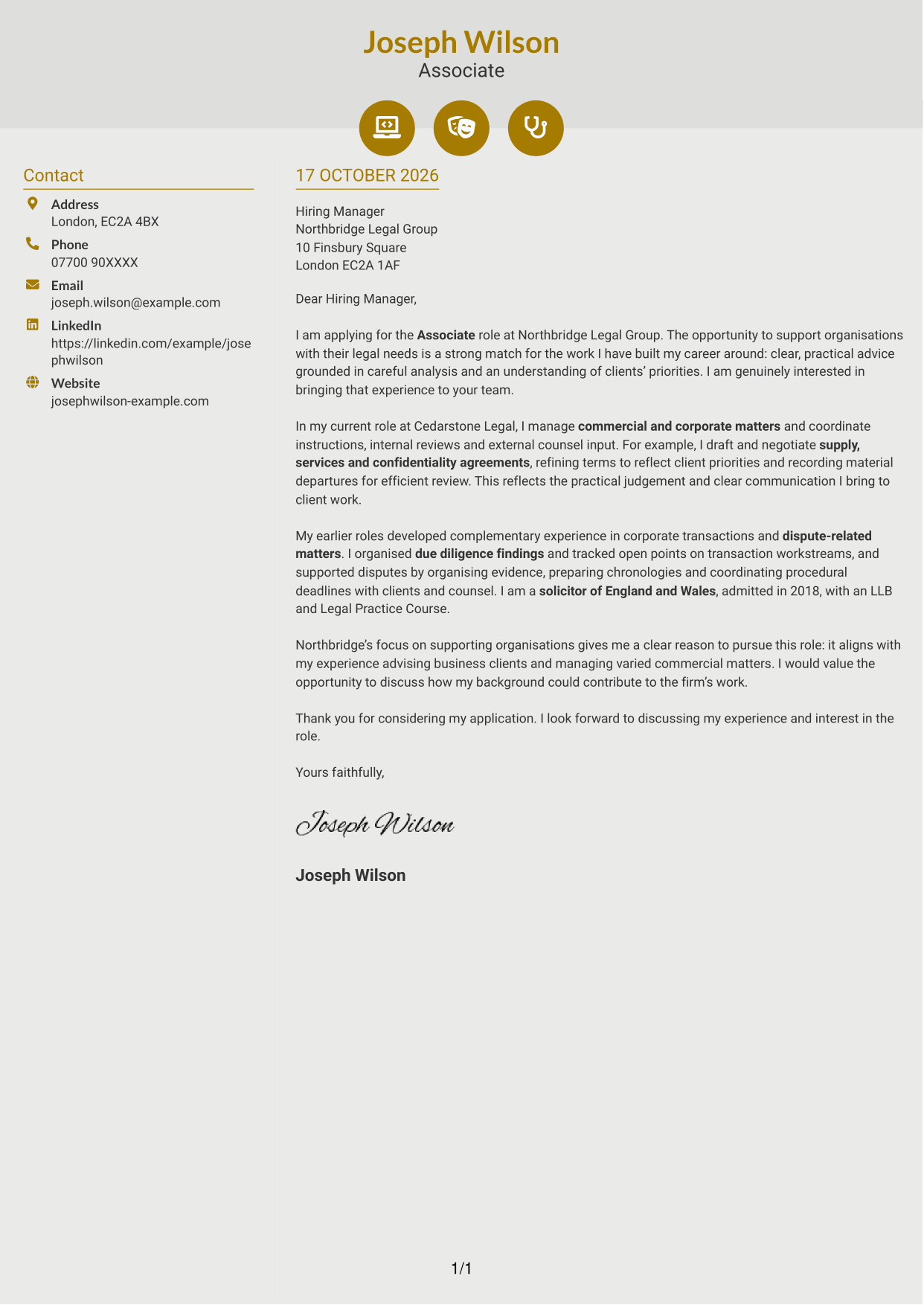 Joseph Wilson
Associate

Contact

Address
London, EC2A 4BX

Phone
07700 90XXXX

Email
joseph.wilson@example.com

LinkedIn
https://linkedin.com/example/josephwilson

Website
josephwilson-example.com

17 OCTOBER 2026

Hiring Manager
Northbridge Legal Group
10 Finsbury Square
London EC2A 1AF

Dear Hiring Manager,

I am applying for the Associate role at Northbridge Legal Group. The opportunity to support organisations with their legal needs is a strong match for the work I have built my career around: clear, practical advice grounded in careful analysis and an understanding of clients' priorities. I am genuinely interested in bringing that experience to your team.

In my current role at Cedarstone Legal, I manage commercial and corporate matters and coordinate instructions, internal reviews and external counsel input. For example, I draft and negotiate supply, services and confidentiality agreements, refining terms to reflect client priorities and recording material departures for efficient review. This reflects the practical judgement and clear communication I bring to client work.

My earlier roles developed complementary experience in corporate transactions and dispute-related matters. I organised due diligence findings and tracked open points on transaction workstreams, and supported disputes by organising evidence, preparing chronologies and coordinating procedural deadlines with clients and counsel. I am a solicitor of England and Wales, admitted in 2018, with an LLB and Legal Practice Course.

Northbridge's focus on supporting organisations gives me a clear reason to pursue this role: it aligns with my experience advising business clients and managing varied commercial matters. I would value the opportunity to discuss how my background could contribute to the firm's work.

Thank you for considering my application. I look forward to discussing my experience and interest in the role.

Yours faithfully,

Joseph Wilson

Joseph Wilson

1/1